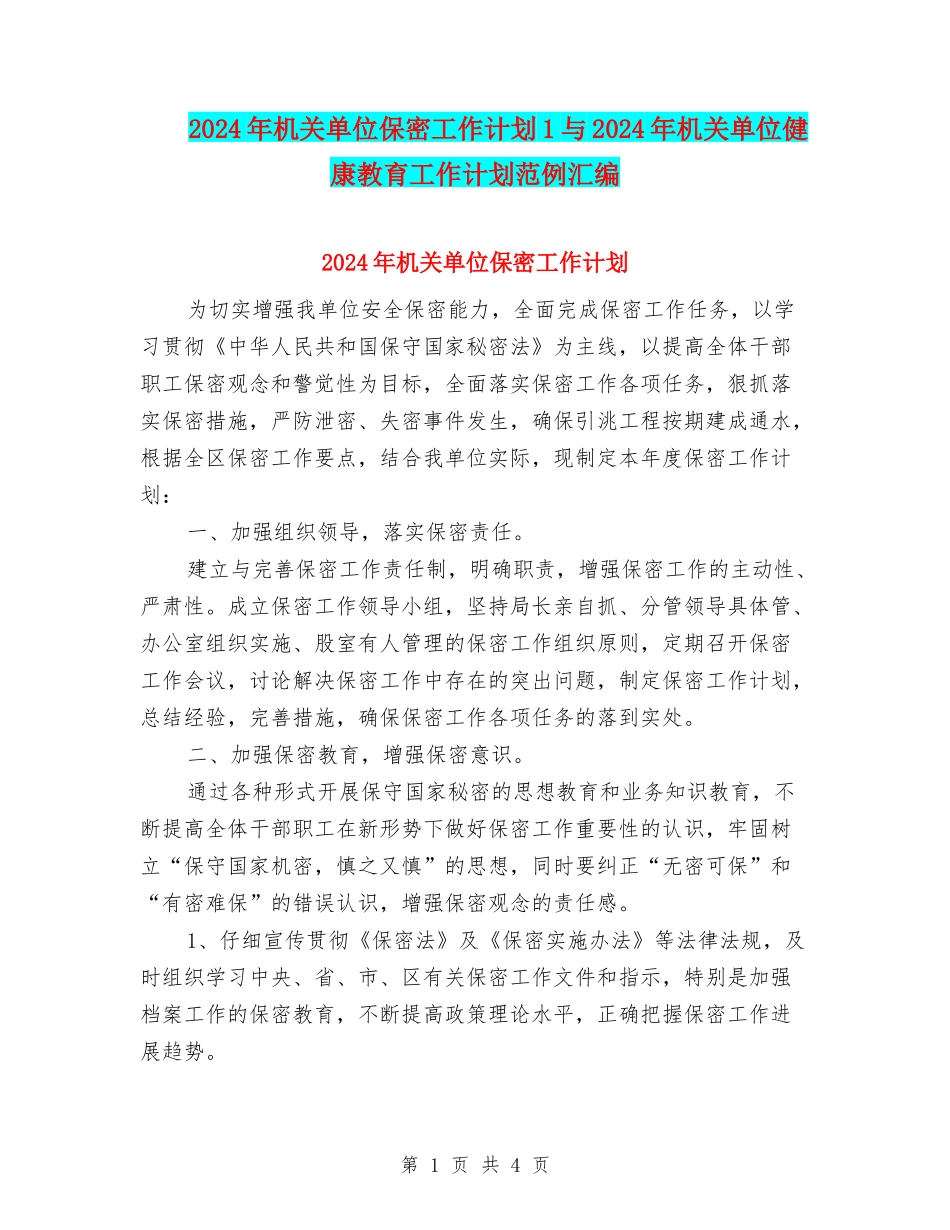 2024年机关单位保密工作计划1与2024年机关单位健康教育工作计划范例汇编

2024年机关单位保密工作计划

为切实增强我单位安全保密能力，全面完成保密工作任务，以学习贯彻《中华人民共和国保守国家秘密法》为主线，以提高全体干部职工保密观念和警觉性为目标，全面落实保密工作各项任务，狠抓落实保密措施，严防泄密、失密事件发生，确保引洮工程按期建成通水，根据全区保密工作要点，结合我单位实际，现制定本年度保密工作计划：

一、加强组织领导，落实保密责任。

建立与完善保密工作责任制，明确职责，增强保密工作的主动性、严肃性。成立保密工作领导小组，坚持局长亲自抓、分管领导具体管、办公室组织实施、股室有人管理的保密工作组织原则，定期召开保密工作会议，讨论解决保密工作中存在的突出问题，制定保密工作计划，总结经验，完善措施，确保保密工作各项任务的落到实处。

二、加强保密教育，增强保密意识。

通过各种形式开展保守国家秘密的思想教育和业务知识教育，不断提高全体干部职工在新形势下做好保密工作重要性的认识，牢固树立“保守国家机密，慎之又慎”的思想，同时要纠正“无密可保”和“有密难保”的错误认识，增强保密观念的责任感。

1、仔细宣传贯彻《保密法》及《保密实施办法》等法律法规，及时组织学习中央、省、市、区有关保密工作文件和指示，特别是加强档案工作的保密教育，不断提高政策理论水平，正确把握保密工作进展趋势。

第 1 页 共 4 页